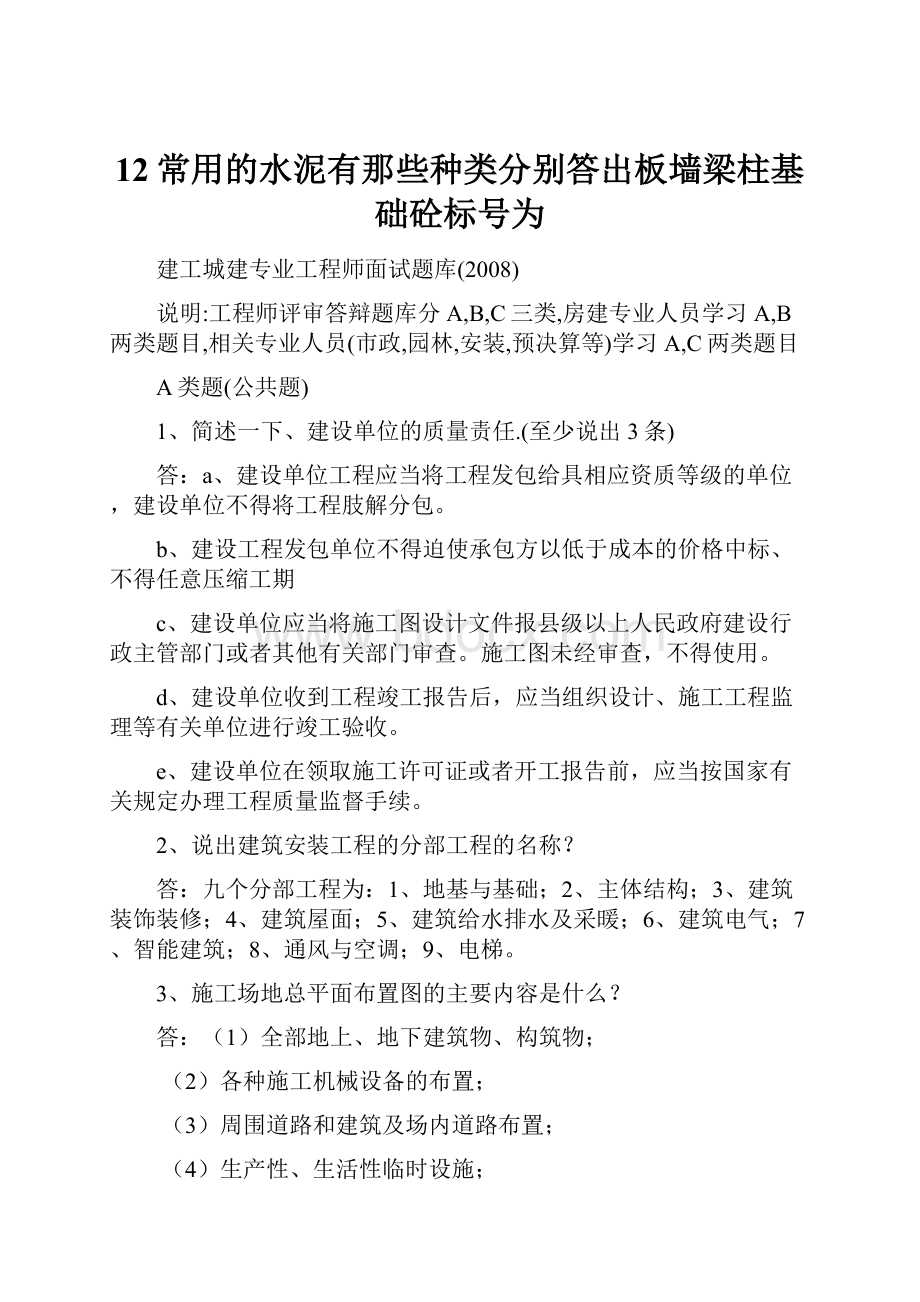 12 常用的水泥有那些种类分别答出板墙梁柱基础砼标号为

建工城建专业工程师面试题库(2008)

说明:工程师评审答辩题库分 A,B,C 三类,房建专业人员学习 A,B 两类题目,相关专业人员(市政,园林,安装,预决算等)学习 A,C 两类题目

A 类题(公共题)

1、简述一下、建设单位的质量责任.(至少说出 3 条)

答：a、建设单位工程应当将工程发包给具相应资质等级的单位，建设单位不得将工程肢解分包。

b、建设工程发包单位不得迫使承包方以低于成本的价格中标、不得任意压缩工期

c、建设单位应当将施工图设计文件报县级以上人民政府建设行政主管部门或者其他有关部门审查。施工图未经审查，不得使用。

d、建设单位收到工程竣工报告后，应当组织设计、施工工程监理等有关单位进行竣工验收。

e、建设单位在领取施工许可证或者开工报告前，应当按国家有关规定办理工程质量监督手续。

2、说出建筑安装工程的分部工程的名称？

答：九个分部工程为：1、地基与基础；2、主体结构；3、建筑装饰装修；4、建筑屋面；5、建筑给水排水及采暖；6、建筑电气；7、智能建筑；8、通风与空调；9、电梯。

3、施工场地总平面布置图的主要内容是什么？

答：（1）全部地上、地下建筑物、构筑物；

（2）各种施工机械设备的布置；

（3）周围道路和建筑及场内道路布置；

（4）生产性、生活性临时设施；